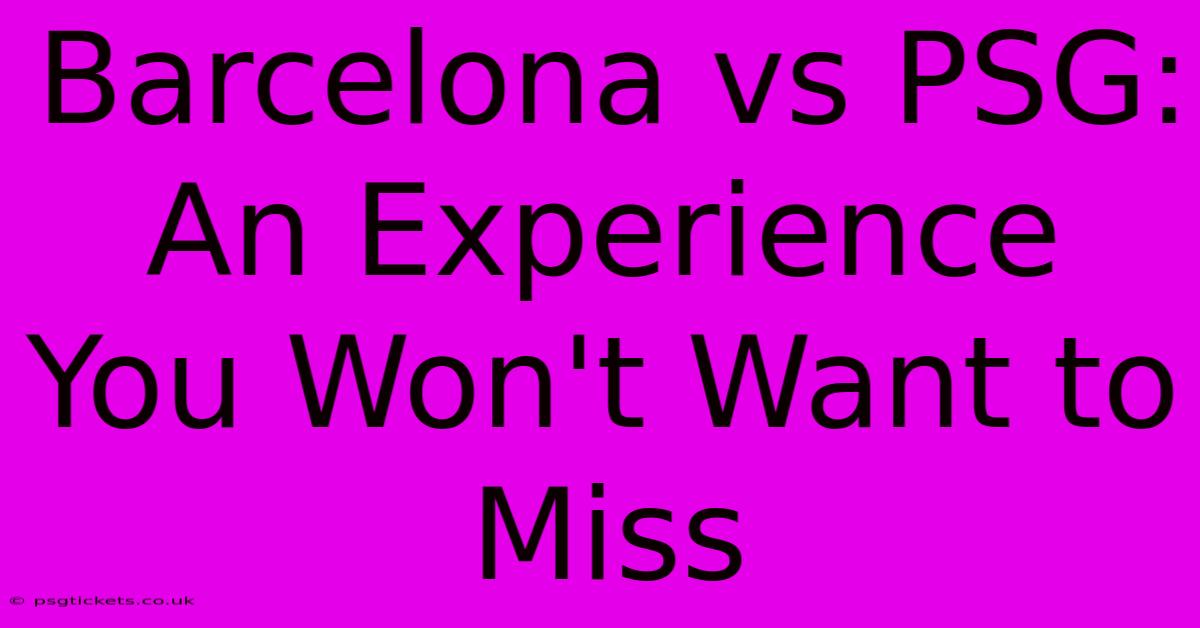 Barcelona vs PSG: An Experience You Won't Want to Miss

© psgtickets.co.uk